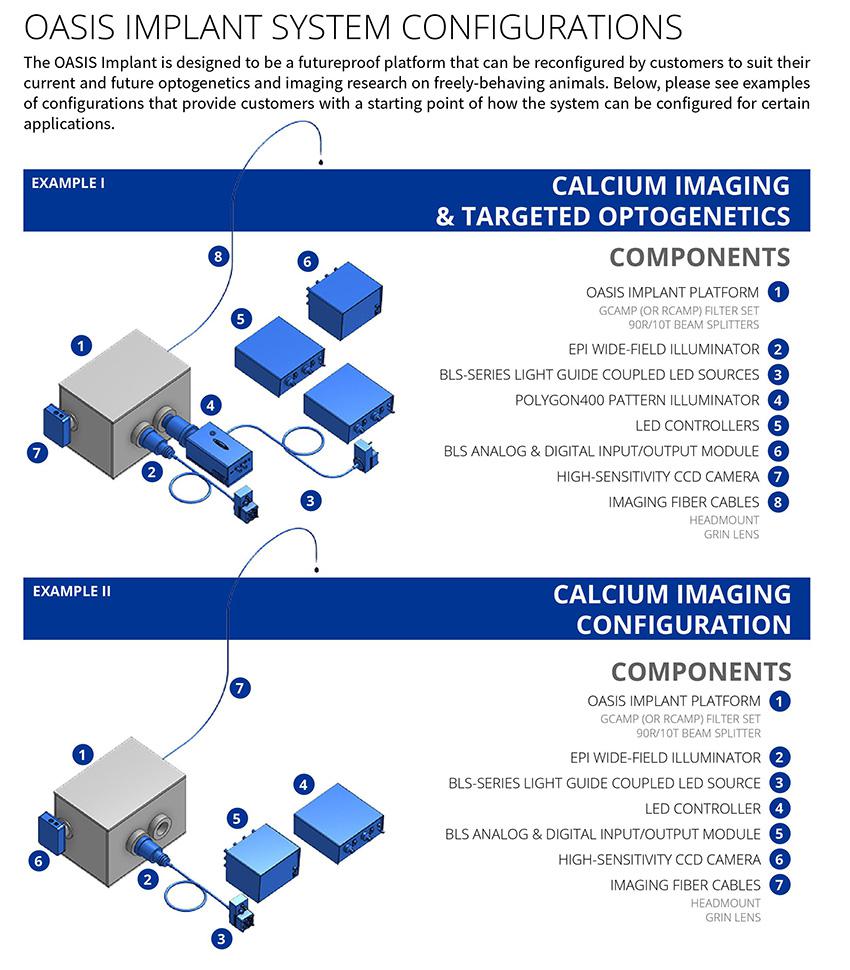 OASIS IMPLANT SYSTEM CONFIGURATIONS

The OASIS Implant is designed to be a futureproof platform that can be reconfigured by customers to suit their current and future optogenetics and imaging research on freely-behaving animals. Below, please see examples of configurations that provide customers with a starting point of how the system can be configured for certain applications.

EXAMPLE I

CALCIUM IMAGING & TARGETED OPTOGENETICS

8 6 5 1 4 7 2 3

COMPONENTS

OASIS IMPLANT PLATFORM 1
GCAMP (OR RCAMP) FILTER SET
90R/10T BEAM SPLITTERS

EPI WIDE-FIELD ILLUMINATOR 2

BLS-SERIES LIGHT GUIDE COUPLED LED SOURCES 3

POLYGON400 PATTERN ILLUMINATOR 4

LED CONTROLLERS 5

BLS ANALOG & DIGITAL INPUT/OUTPUT MODULE 6

HIGH-SENSITIVITY CCD CAMERA 7

IMAGING FIBER CABLES 8
HEADMOUNT
GRIN LENS

EXAMPLE II

CALCIUM IMAGING CONFIGURATION

7 1 4 5 6 2 3

COMPONENTS

OASIS IMPLANT PLATFORM 1
GCAMP (OR RCAMP) FILTER SET
90R/10T BEAM SPLITTER

EPI WIDE-FIELD ILLUMINATOR 2

BLS-SERIES LIGHT GUIDE COUPLED LED SOURCE 3

LED CONTROLLER 4

BLS ANALOG & DIGITAL INPUT/OUTPUT MODULE 5

HIGH-SENSITIVITY CCD CAMERA 6

IMAGING FIBER CABLES 7
HEADMOUNT
GRIN LENS